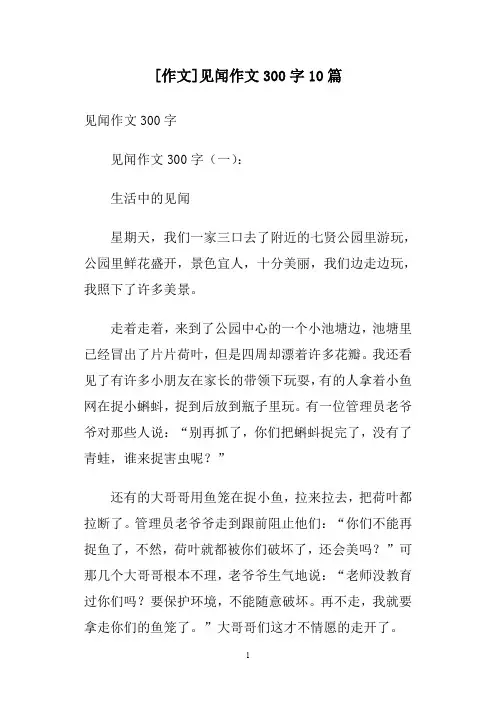 [作文]见闻作文 300 字 10 篇

见闻作文 300 字

见闻作文 300 字（一）：

生活中的见闻

星期天，我们一家三口去了附近的七贤公园里游玩，公园里鲜花盛开，景色宜人，十分美丽，我们边走边玩，我照下了许多美景。

走着走着，来到了公园中心的一个小池塘边，池塘里已经冒出了片片荷叶，但是四周却漂着许多花瓣。我还看见了有许多小朋友在家长的带领下玩耍，有的人拿着小鱼网在捉小蝌蚪，捉到后放到瓶子里玩。有一位管理员老爷爷对那些人说：“别再抓了，你们把蝌蚪捉完了，没有了青蛙，谁来捉害虫呢？”

还有的大哥哥用鱼笼在捉小鱼，拉来拉去，把荷叶都拉断了。管理员老爷爷走到跟前阻止他们：“你们不能再捉鱼了，不然，荷叶就都被你们破坏了，还会美吗？”可那几个大哥哥根本不理，老爷爷生气地说：“老师没教育过你们吗？要保护环境，不能随意破坏。再不走，我就要拿走你们的鱼笼了。”大哥哥们这才不情愿的走开了。

1